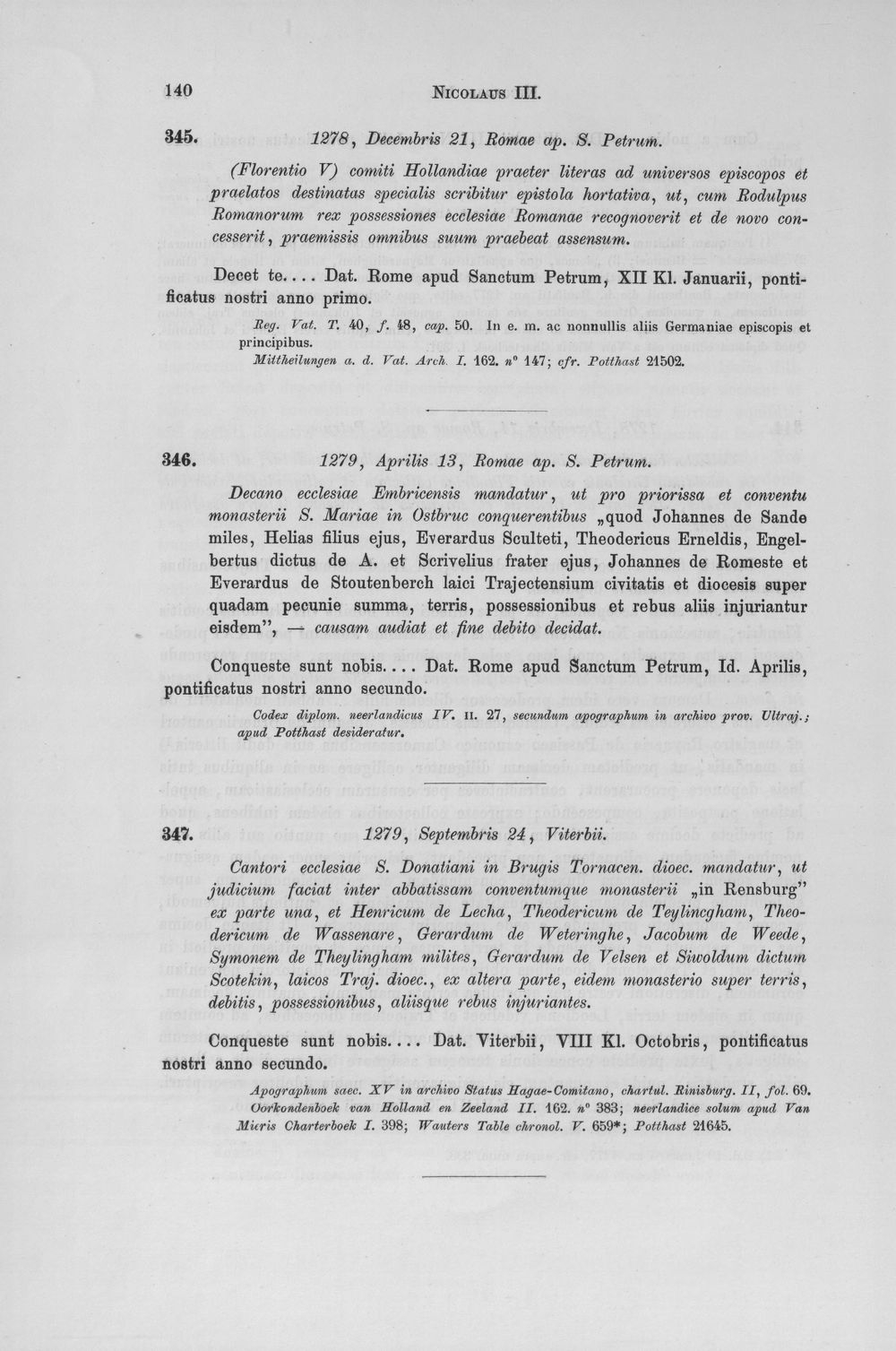 140 NICOLAUS III.

345. 1278, Decembris 21, Romae ap. S. Petrum.

(Florentio V) comiti Hollandiae praeter literas ad universos episcopos et praelatos destinatas specialis scribitur epistola hortativa, ut, cum Rodulpus Romanorum rex possessiones ecclesiae Romanae recognoverit et de novo concesserit, praemissis omnibus suum praebeat assensum.

Decet te.... Dat. Rome apud Sanctum Petrum, XII Kl. Januarii, pontificatus nostri anno primo.

Reg. Vat. T. 40, f. 48, cap. 50. In e. m. ac nonnullis aliis Germaniae episcopis et principibus.
Mittheilungen a. d. Vat. Arch. I. 162. n° 147; cfr. Potthast 21502.

346. 1279, Aprilis 13, Romae ap. S. Petrum.

Decano ecclesiae Embricensis mandatur, ut pro priorissa et conventu monasterii S. Mariae in Ostbruc conquerentibus „quod Johannes de Sande miles, Helias filius ejus, Everardus Sculteti, Theodericus Erneldis, Engelbertus dictus de A. et Scrivelius frater ejus, Johannes de Romeste et Everardus de Stoutenberch laici Trajectensium civitatis et diocesis super quadam pecunie summa, terris, possessionibus et rebus aliis injuriantur eisdem", — causam audiat et fine debito decidat.

Conqueste sunt nobis.... Dat. Rome apud Sanctum Petrum, Id. Aprilis, pontificatus nostri anno secundo.

Codex diplom. neerlandicus IV. II. 27, secundum apographum in archivo prov. Ultraj.; apud Potthast desideratur.

347. 1279, Septembris 24, Viterbii.

Cantori ecclesiae S. Donatiani in Brugis Tornacen. dioec. mandatur, ut judicium faciat inter abbatissam conventumque monasterii „in Rensburg" ex parte una, et Henricum de Lecha, Theodericum de Teylincgham, Theodericum de Wassenare, Gerardum de Weteringhe, Jacobum de Weede, Symonem de Theylingham milites, Gerardum de Velsen et Siwoldum dictum Scotekin, laicos Traj. dioec., ex altera parte, eidem monasterio super terris, debitis, possessionibus, aliisque rebus injuriantes.

Conqueste sunt nobis.... Dat. Viterbii, VIII Kl. Octobris, pontificatus nostri anno secundo.

Apographum saec. XV in archivo Status Hagae-Comitano, chartul. Rinisburg. II, fol. 69.
Oorkondenboek van Holland en Zeeland II. 162. n° 383; neerlandice solum apud Van Mieris Charterboek I. 398; Wauters Table chronol. V. 659*; Potthast 21645.